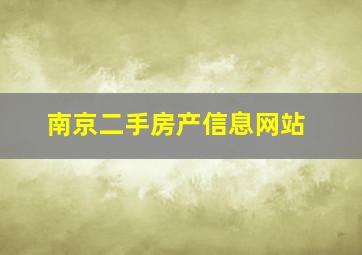 南京二手房产信息网站